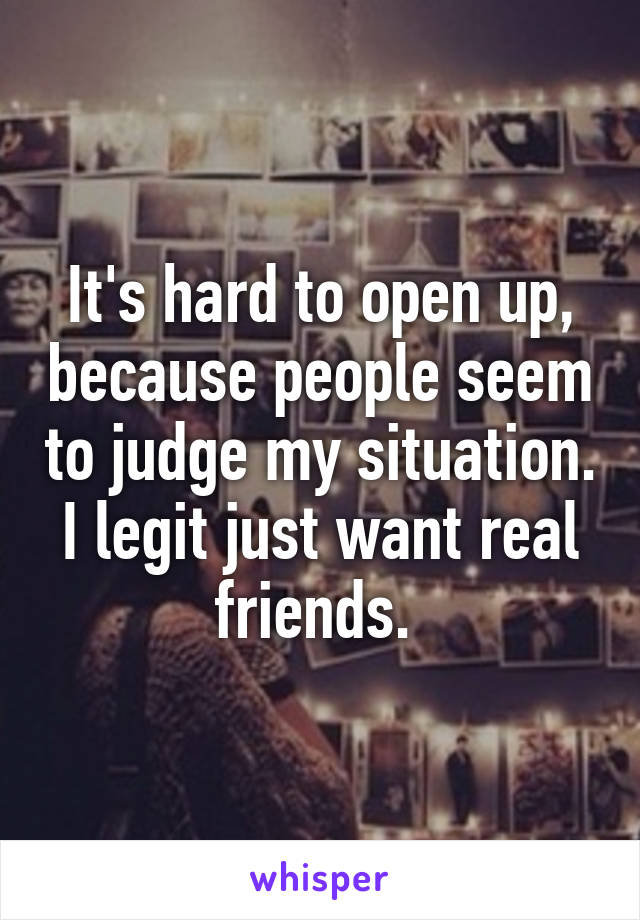 It's hard to open up, because people seem to judge my situation. I legit just want real friends.

whisper